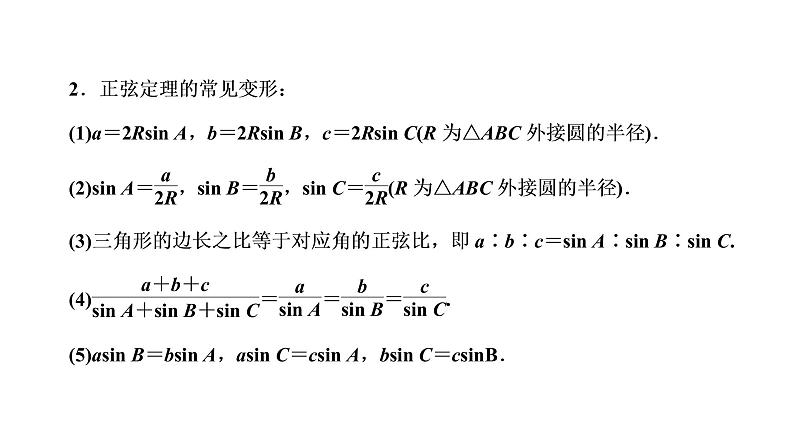 2．正弦定理的常见变形：

(1)$a=2R\sin A$，$b=2R\sin B$，$c=2R\sin C$($R$ 为$\triangle ABC$ 外接圆的半径)．

(2)$\sin A=\frac{a}{2R}$，$\sin B=\frac{b}{2R}$，$\sin C=\frac{c}{2R}$($R$ 为$\triangle ABC$ 外接圆的半径)．

(3)三角形的边长之比等于对应角的正弦比，即 $a:b:c=\sin A:\sin B:\sin C$.

(4)$\frac{a+b+c}{\sin A+\sin B+\sin C}=\frac{a}{\sin A}=\frac{b}{\sin B}=\frac{c}{\sin C}$.

(5)$a\sin B=b\sin A$，$a\sin C=c\sin A$，$b\sin C=c\sin B$.